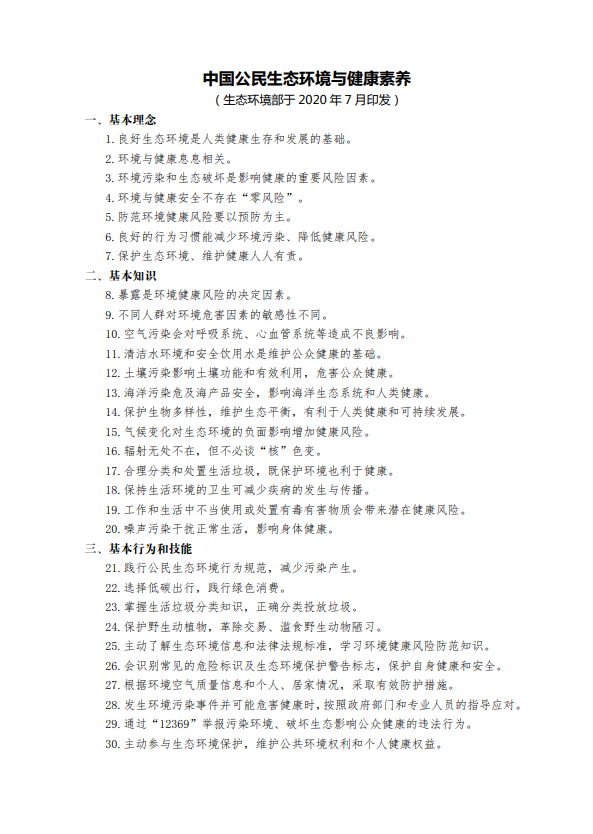 中国公民生态环境与健康素养
（生态环境部于 2020 年 7 月印发）

一、基本理念
1. 良好生态环境是人类健康生存和发展的基础。
2. 环境与健康息息相关。
3. 环境污染和生态破坏是影响健康的重要风险因素。
4. 环境与健康安全不存在“零风险”。
5. 防范环境健康风险要以预防为主。
6. 良好的行为习惯能减少环境污染、降低健康风险。
7. 保护生态环境、维护健康人人有责。

二、基本知识
8. 暴露是环境健康风险的决定因素。
9. 不同人群对环境危害因素的敏感性不同。
10. 空气污染会对呼吸系统、心血管系统等造成不良影响。
11. 清洁水环境和安全饮用水是维护公众健康的基础。
12. 土壤污染影响土壤功能和有效利用，危害公众健康。
13. 海洋污染危及海产品安全，影响海洋生态系统和人类健康。
14. 保护生物多样性，维护生态平衡，有利于人类健康和可持续发展。
15. 气候变化对生态环境的负面影响增加健康风险。
16. 辐射无处不在，但不必谈“核”色变。
17. 合理分类和处置生活垃圾，既保护环境也利于健康。
18. 保持生活环境的卫生可减少疾病的发生与传播。
19. 工作和生活中不当使用或处置有毒有害物质会带来潜在健康风险。
20. 噪声污染干扰正常生活，影响身体健康。

三、基本行为和技能
21. 践行公民生态环境行为规范，减少污染产生。
22. 选择低碳出行，践行绿色消费。
23. 掌握生活垃圾分类知识，正确分类投放垃圾。
24. 保护野生动植物，革除交易、滥食野生动物陋习。
25. 主动了解生态环境信息和法律法规标准，学习环境健康风险防范知识。
26. 会识别常见的危险标识及生态环境保护警告标志，保护自身健康和安全。
27. 根据环境空气质量信息和个人、居家情况，采取有效防护措施。
28. 发生环境污染事件并可能危害健康时，按照政府部门和专业人员的指导应对。
29. 通过“12369”举报污染环境、破坏生态影响公众健康的违法行为。
30. 主动参与生态环境保护，维护公共环境权利和个人健康权益。